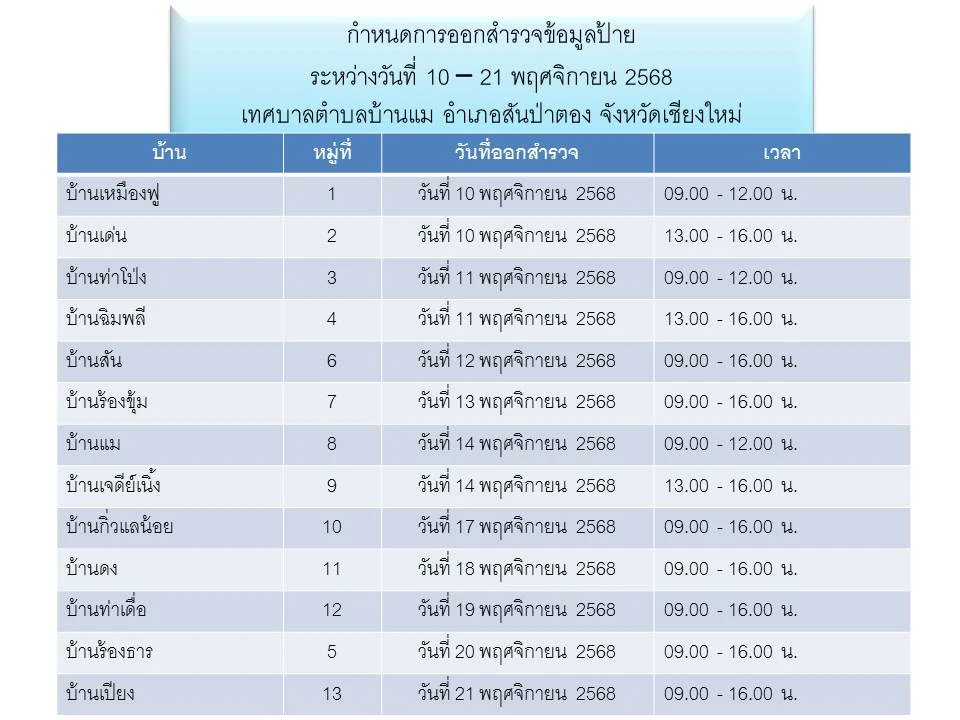 กำหนดการออกสำรวจข้อมูลป้าย
ระหว่างวันที่ 10 – 21 พฤศจิกายน 2568
เทศบาลตำบลบ้านแม อำเภอสันป่าตอง จังหวัดเชียงใหม่

| บ้าน | หมู่ที่ | วันที่ออกสำรวจ | เวลา |
|---|---|---|---|
| บ้านเหมืองฟู | 1 | วันที่ 10 พฤศจิกายน 2568 | 09.00 - 12.00 น. |
| บ้านเด่น | 2 | วันที่ 10 พฤศจิกายน 2568 | 13.00 - 16.00 น. |
| บ้านท่าโป่ง | 3 | วันที่ 11 พฤศจิกายน 2568 | 09.00 - 12.00 น. |
| บ้านฉิมพลี | 4 | วันที่ 11 พฤศจิกายน 2568 | 13.00 - 16.00 น. |
| บ้านสัน | 6 | วันที่ 12 พฤศจิกายน 2568 | 09.00 - 16.00 น. |
| บ้านร้องขุ้ม | 7 | วันที่ 13 พฤศจิกายน 2568 | 09.00 - 16.00 น. |
| บ้านแม | 8 | วันที่ 14 พฤศจิกายน 2568 | 09.00 - 12.00 น. |
| บ้านเจดีย์เนิ้ง | 9 | วันที่ 14 พฤศจิกายน 2568 | 13.00 - 16.00 น. |
| บ้านกิ่วแลน้อย | 10 | วันที่ 17 พฤศจิกายน 2568 | 09.00 - 16.00 น. |
| บ้านดง | 11 | วันที่ 18 พฤศจิกายน 2568 | 09.00 - 16.00 น. |
| บ้านท่าเดื่อ | 12 | วันที่ 19 พฤศจิกายน 2568 | 09.00 - 16.00 น. |
| บ้านร้องธาร | 5 | วันที่ 20 พฤศจิกายน 2568 | 09.00 - 16.00 น. |
| บ้านเปียง | 13 | วันที่ 21 พฤศจิกายน 2568 | 09.00 - 16.00 น. |